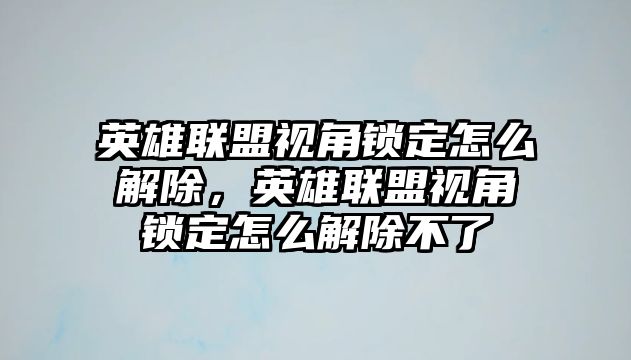 英雄联盟视角锁定怎么解除，英雄联盟视角锁定怎么解除不了